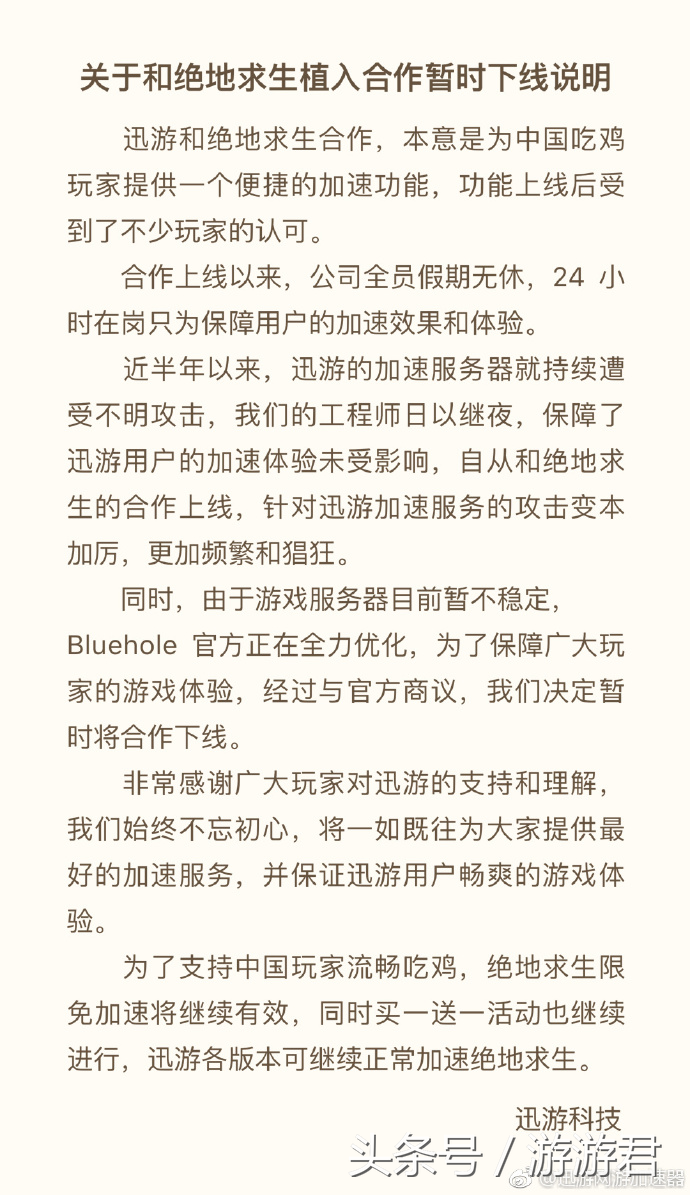 关于和绝地求生植入合作暂时下线说明

迅游和绝地求生合作，本意是为中国吃鸡玩家提供一个便捷的加速功能，功能上线后受到了不少玩家的认可。

合作上线以来，公司全员假期无休，24 小时在岗只为保障用户的加速效果和体验。

近半年以来，迅游的加速服务器就持续遭受不明攻击，我们的工程师日以继夜，保障了迅游用户的加速体验未受影响，自从和绝地求生的合作上线，针对迅游加速服务的攻击变本加厉，更加频繁和猖狂。

同时，由于游戏服务器目前暂不稳定，Bluehole 官方正在全力优化，为了保障广大玩家的游戏体验，经过与官方商议，我们决定暂时将合作下线。

非常感谢广大玩家对迅游的支持和理解，我们始终不忘初心，将一如既往为大家提供最好的加速服务，并保证迅游用户畅爽的游戏体验。

为了支持中国玩家流畅吃鸡，绝地求生限免加速将继续有效，同时买一送一活动也继续进行，迅游各版本可继续正常加速绝地求生。

迅游科技

头条号 / 游游君

@迅游网游加速器